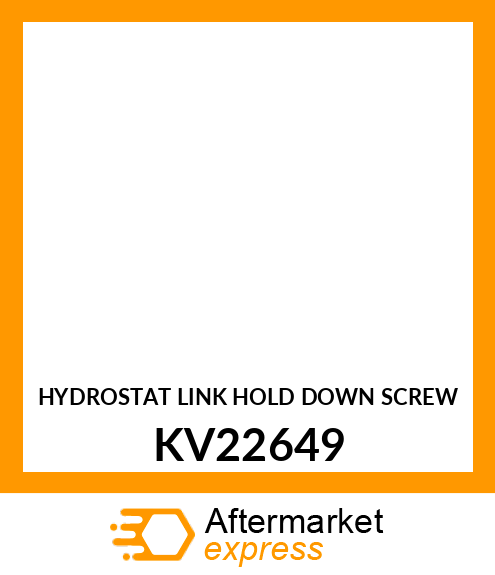 HYDROSTAT LINK HOLD DOWN SCREW

KV22649

Aftermarket
express